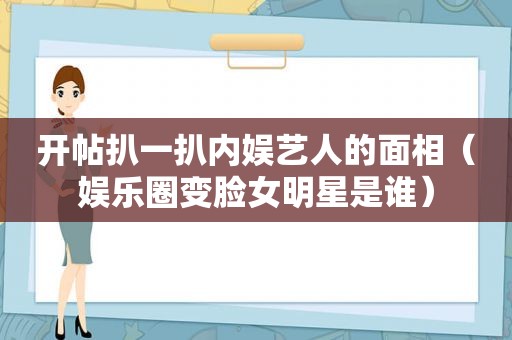 开帖扒一扒内娱艺人的面相（娱乐圈变脸女明星是谁）